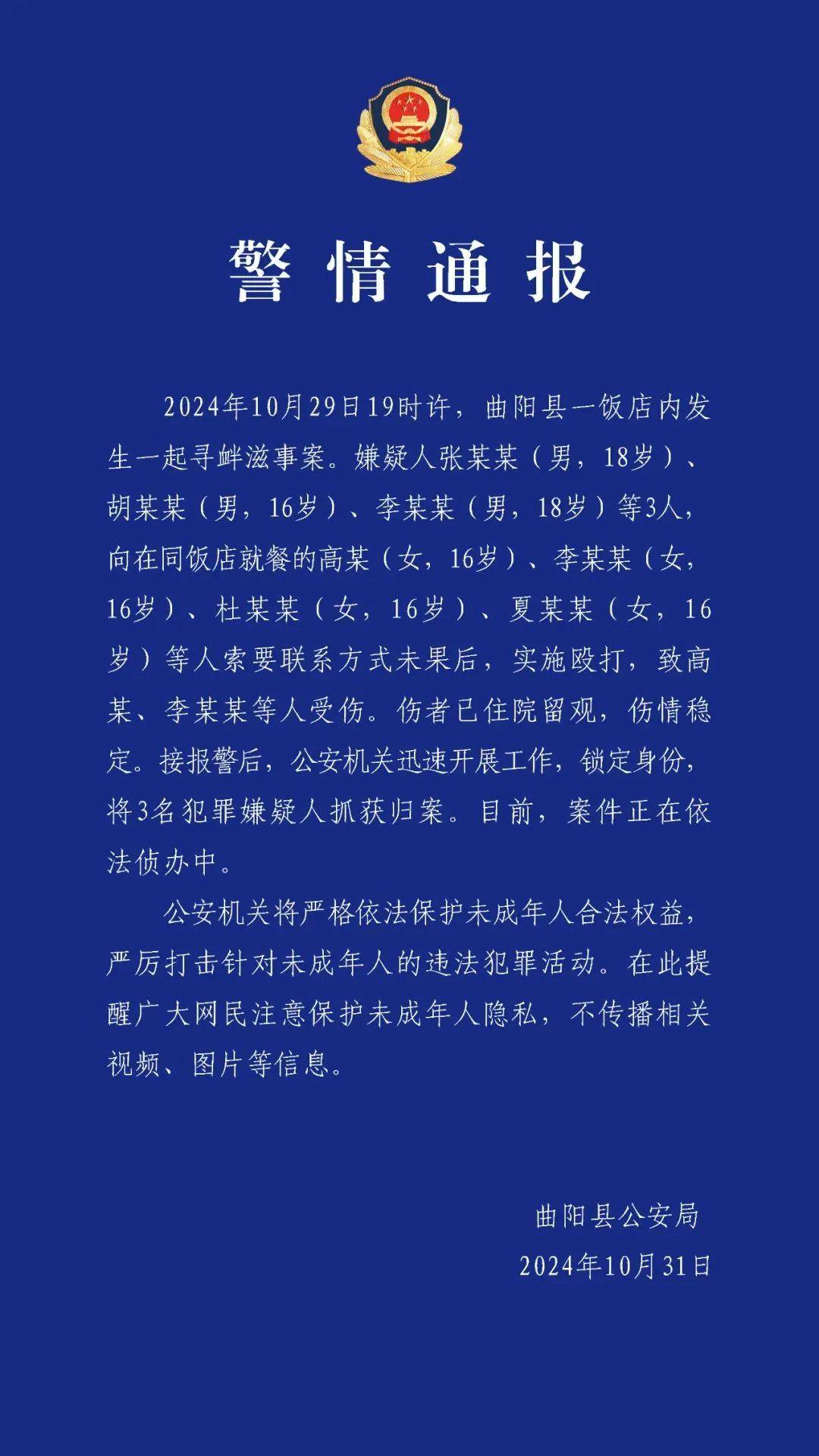 警情通报

2024年10月29日19时许，曲阳县一饭店内发生一起寻衅滋事案。嫌疑人张某某（男，18岁）、胡某某（男，16岁）、李某某（男，18岁）等3人，向在同饭店就餐的高某（女，16岁）、李某某（女，16岁）、杜某某（女，16岁）、夏某某（女，16岁）等人索要联系方式未果后，实施殴打，致高某、李某某等人受伤。伤者已住院留观，伤情稳定。接报警后，公安机关迅速开展工作，锁定身份，将3名犯罪嫌疑人抓获归案。目前，案件正在依法侦办中。

公安机关将严格依法保护未成年人合法权益，严厉打击针对未成年人的违法犯罪活动。在此提醒广大网民注意保护未成年人隐私，不传播相关视频、图片等信息。

曲阳县公安局
2024年10月31日